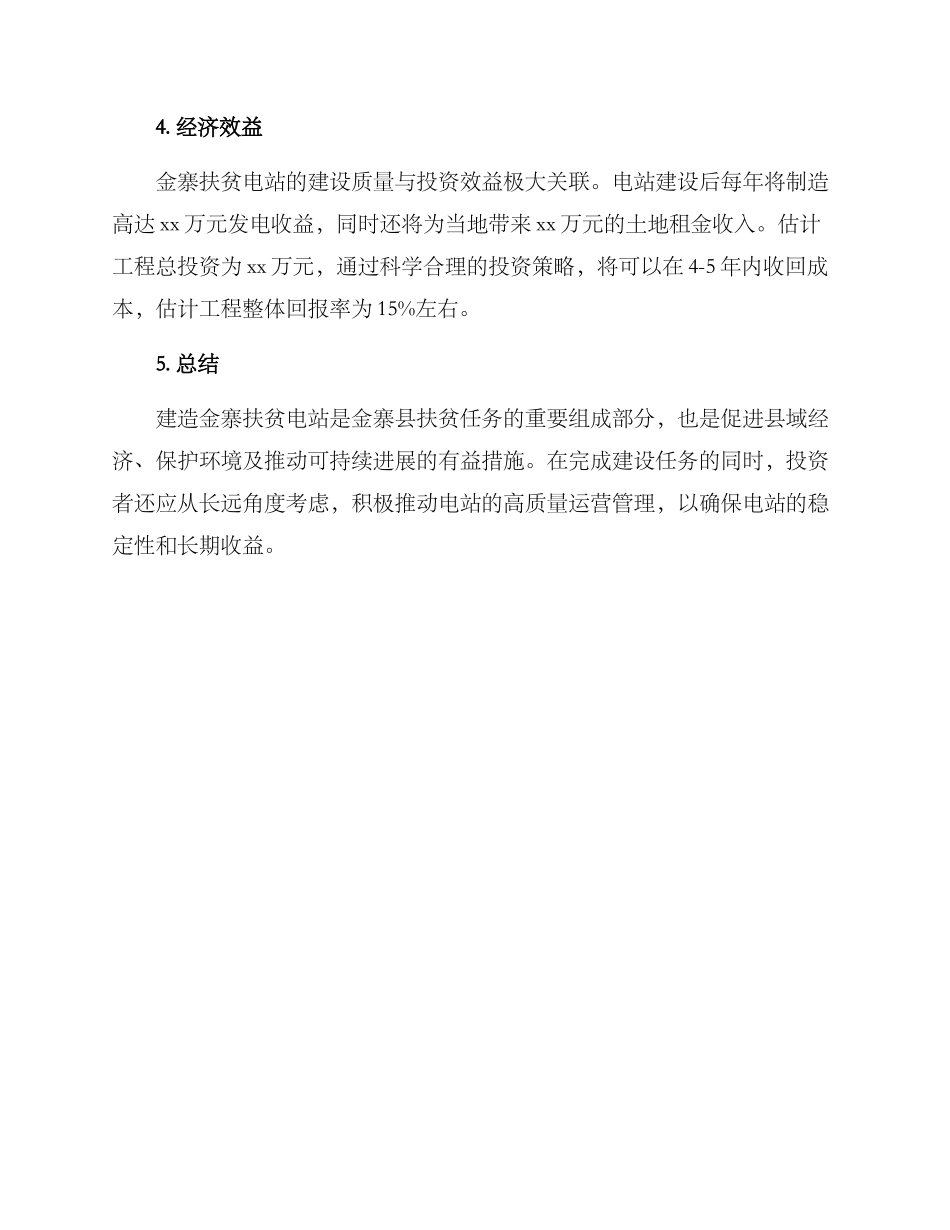 4. 经济效益

金寨扶贫电站的建设质量与投资效益极大关联。电站建设后每年将制造高达 xx 万元发电收益，同时还将为当地带来 xx 万元的土地租金收入。估计工程总投资为 xx 万元，通过科学合理的投资策略，将可以在 4-5 年内收回成本，估计工程整体回报率为 15%左右。

5. 总结

建造金寨扶贫电站是金寨县扶贫任务的重要组成部分，也是促进县域经济、保护环境及推动可持续进展的有益措施。在完成建设任务的同时，投资者还应从长远角度考虑，积极推动电站的高质量运营管理，以确保电站的稳定性和长期收益。